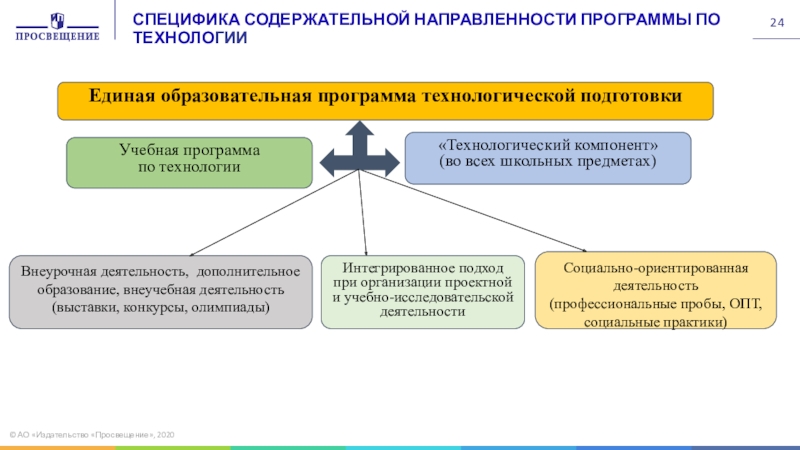 ПРОСВЕЩЕНИЕ

СПЕЦИФИКА СОДЕРЖАТЕЛЬНОЙ НАПРАВЛЕННОСТИ ПРОГРАММЫ ПО ТЕХНОЛОГИИ

24

Единая образовательная программа технологической подготовки

Учебная программа по технологии

«Технологический компонент» (во всех школьных предметах)

Внеурочная деятельность, дополнительное образование, внеучебная деятельность (выставки, конкурсы, олимпиады)

Интегрированное подход при организации проектной и учебно-исследовательской деятельности

Социально-ориентированная деятельность (профессиональные пробы, ОПТ, социальные практики)

© АО «Издательство «Просвещение», 2020